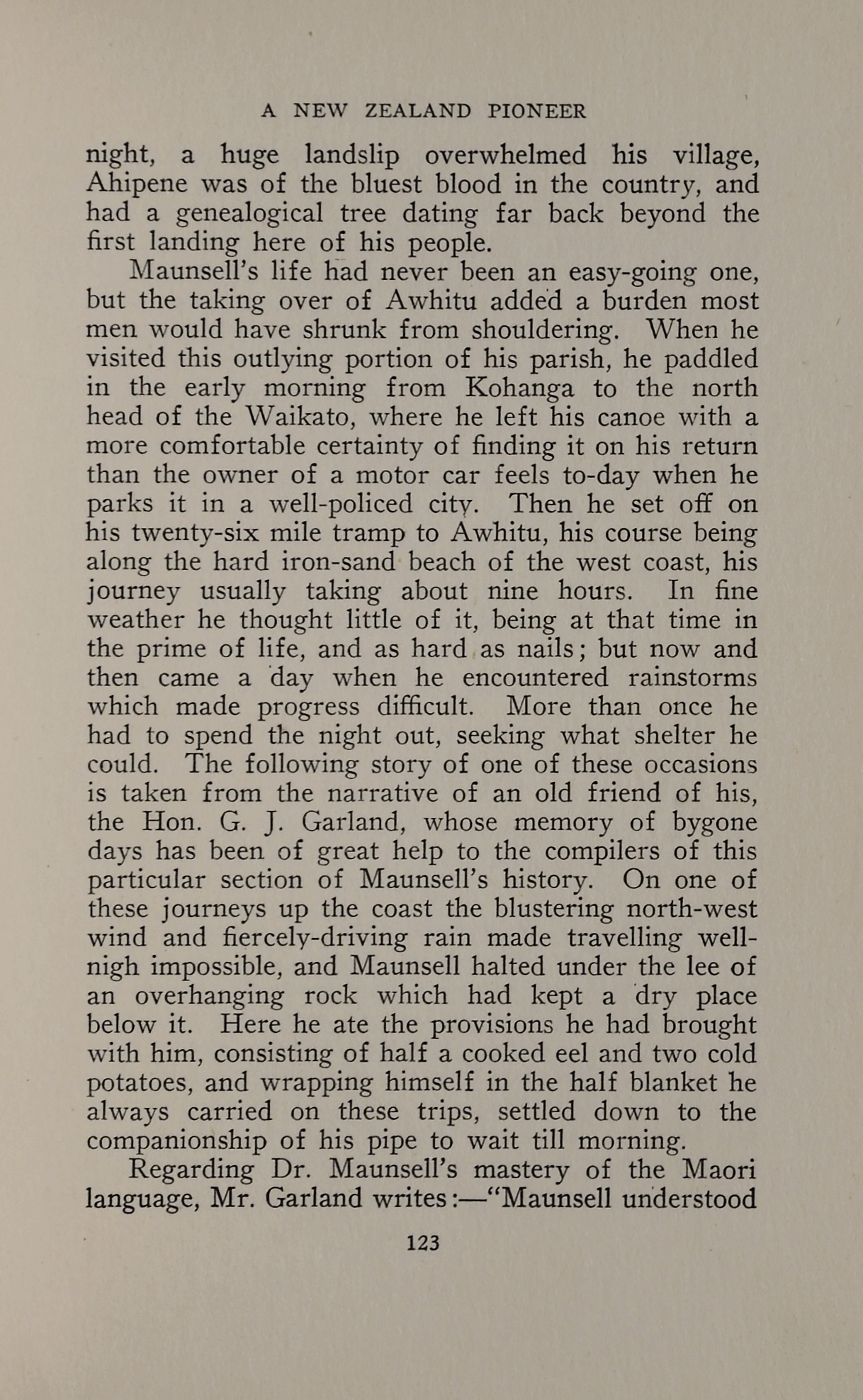 A NEW ZEALAND PIONEER

night, a huge landslip overwhelmed his village, Ahipene was of the bluest blood in the country, and had a genealogical tree dating far back beyond the first landing here of his people.

Maunsell's life had never been an easy-going one, but the taking over of Awhitu added a burden most men would have shrunk from shouldering. When he visited this outlying portion of his parish, he paddled in the early morning from Kohanga to the north head of the Waikato, where he left his canoe with a more comfortable certainty of finding it on his return than the owner of a motor car feels to-day when he parks it in a well-policed city. Then he set off on his twenty-six mile tramp to Awhitu, his course being along the hard iron-sand beach of the west coast, his journey usually taking about nine hours. In fine weather he thought little of it, being at that time in the prime of life, and as hard as nails; but now and then came a day when he encountered rainstorms which made progress difficult. More than once he had to spend the night out, seeking what shelter he could. The following story of one of these occasions is taken from the narrative of an old friend of his, the Hon. G. J. Garland, whose memory of bygone days has been of great help to the compilers of this particular section of Maunsell's history. On one of these journeys up the coast the blustering north-west wind and fiercely-driving rain made travelling well-nigh impossible, and Maunsell halted under the lee of an overhanging rock which had kept a dry place below it. Here he ate the provisions he had brought with him, consisting of half a cooked eel and two cold potatoes, and wrapping himself in the half blanket he always carried on these trips, settled down to the companionship of his pipe to wait till morning.

Regarding Dr. Maunsell's mastery of the Maori language, Mr. Garland writes:—"Maunsell understood

123